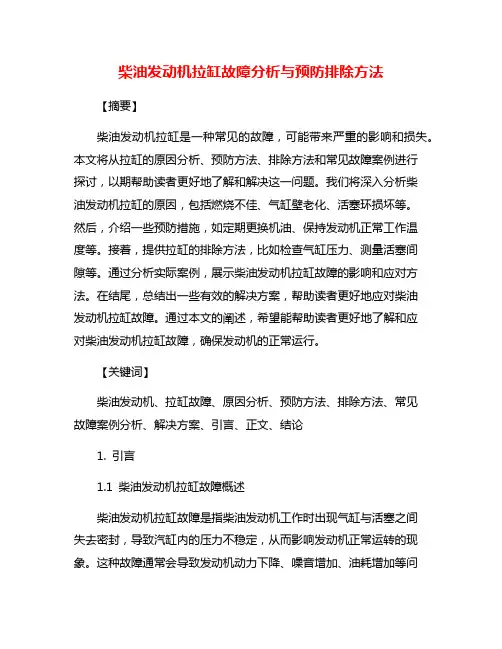 柴油发动机拉缸故障分析与预防排除方法

【摘要】

柴油发动机拉缸是一种常见的故障，可能带来严重的影响和损失。本文将从拉缸的原因分析、预防方法、排除方法和常见故障案例进行探讨，以期帮助读者更好地了解和解决这一问题。我们将深入分析柴油发动机拉缸的原因，包括燃烧不佳、气缸壁老化、活塞环损坏等。然后，介绍一些预防措施，如定期更换机油、保持发动机正常工作温度等。接着，提供拉缸的排除方法，比如检查气缸压力、测量活塞间隙等。通过分析实际案例，展示柴油发动机拉缸故障的影响和应对方法。在结尾，总结出一些有效的解决方案，帮助读者更好地应对柴油发动机拉缸故障。通过本文的阐述，希望能帮助读者更好地了解和应对柴油发动机拉缸故障，确保发动机的正常运行。

【关键词】

柴油发动机、拉缸故障、原因分析、预防方法、排除方法、常见故障案例分析、解决方案、引言、正文、结论

1. 引言

1.1 柴油发动机拉缸故障概述

柴油发动机拉缸故障是指柴油发动机工作时出现气缸与活塞之间失去密封，导致汽缸内的压力不稳定，从而影响发动机正常运转的现象。这种故障通常会导致发动机动力下降、噪音增加、油耗增加等问